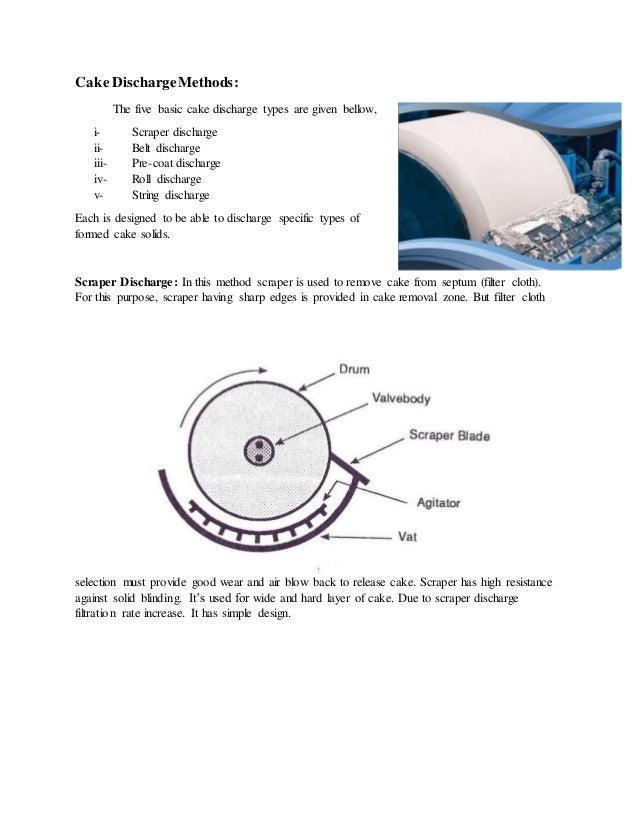 Cake Discharge Methods:

The five basic cake discharge types are given bellow,

i- Scraper discharge
ii- Belt discharge
iii- Pre-coat discharge
iv- Roll discharge
v- String discharge

Each is designed to be able to discharge specific types of formed cake solids.

Scraper Discharge: In this method scraper is used to remove cake from septum (filter cloth). For this purpose, scraper having sharp edges is provided in cake removal zone. But filter cloth

Drum
Valvebody
Scraper Blade
Agitator
Vat

selection must provide good wear and air blow back to release cake. Scraper has high resistance against solid blinding. It's used for wide and hard layer of cake. Due to scraper discharge filtration rate increase. It has simple design.